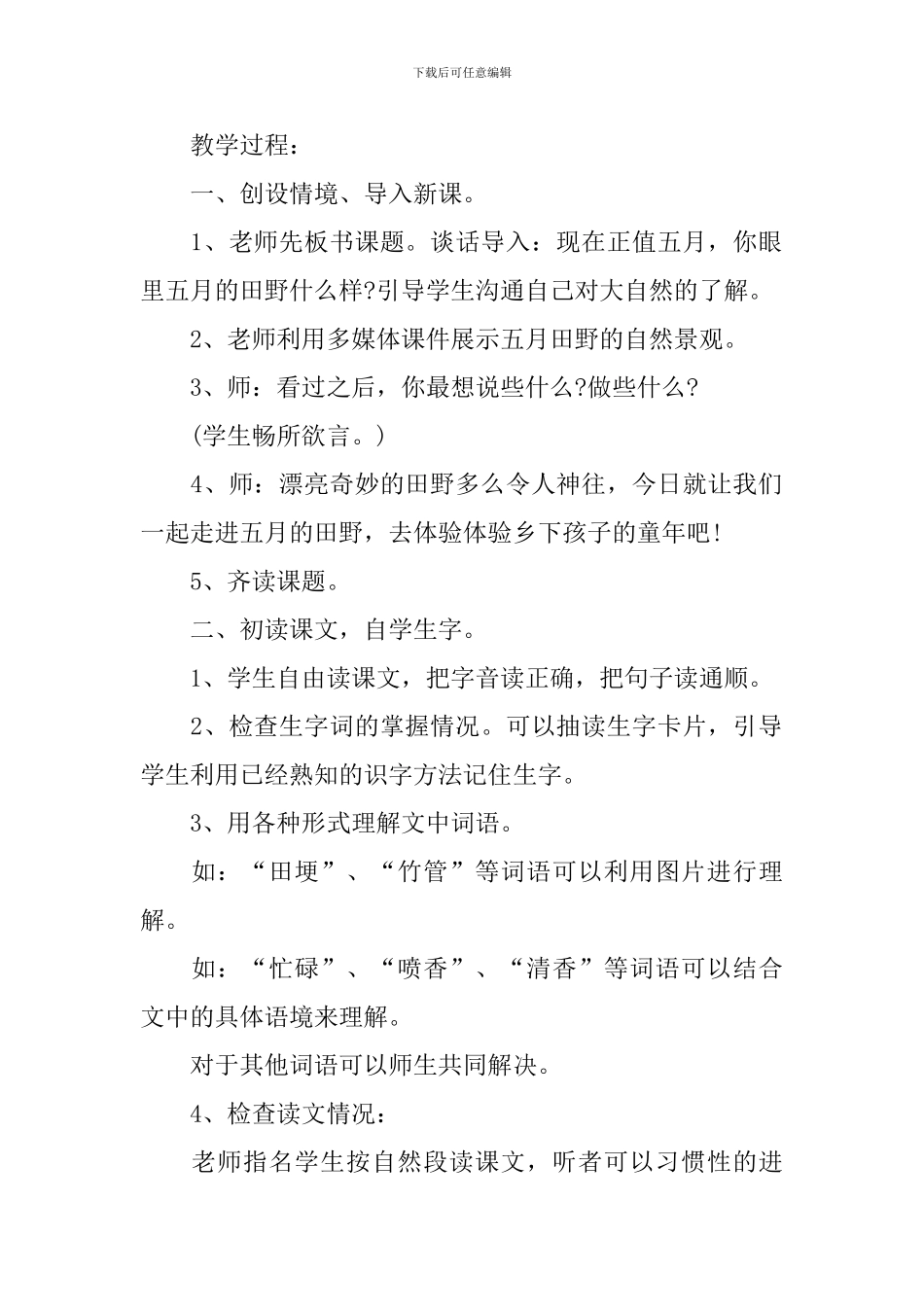 下载后可任意编辑

教学过程：

一、创设情境、导入新课。

1、老师先板书课题。谈话导入：现在正值五月，你眼里五月的田野什么样?引导学生沟通自己对大自然的了解。

2、老师利用多媒体课件展示五月田野的自然景观。

3、师：看过之后，你最想说些什么?做些什么?

(学生畅所欲言。)

4、师：漂亮奇妙的田野多么令人神往，今日就让我们一起走进五月的田野，去体验体验乡下孩子的童年吧!

5、齐读课题。

二、初读课文，自学生字。

1、学生自由读课文，把字音读正确，把句子读通顺。

2、检查生字词的掌握情况。可以抽读生字卡片，引导学生利用已经熟知的识字方法记住生字。

3、用各种形式理解文中词语。

如：“田埂”、“竹管”等词语可以利用图片进行理解。

如：“忙碌”、“喷香”、“清香”等词语可以结合文中的具体语境来理解。

对于其他词语可以师生共同解决。

4、检查读文情况：

老师指名学生按自然段读课文，听者可以习惯性的进